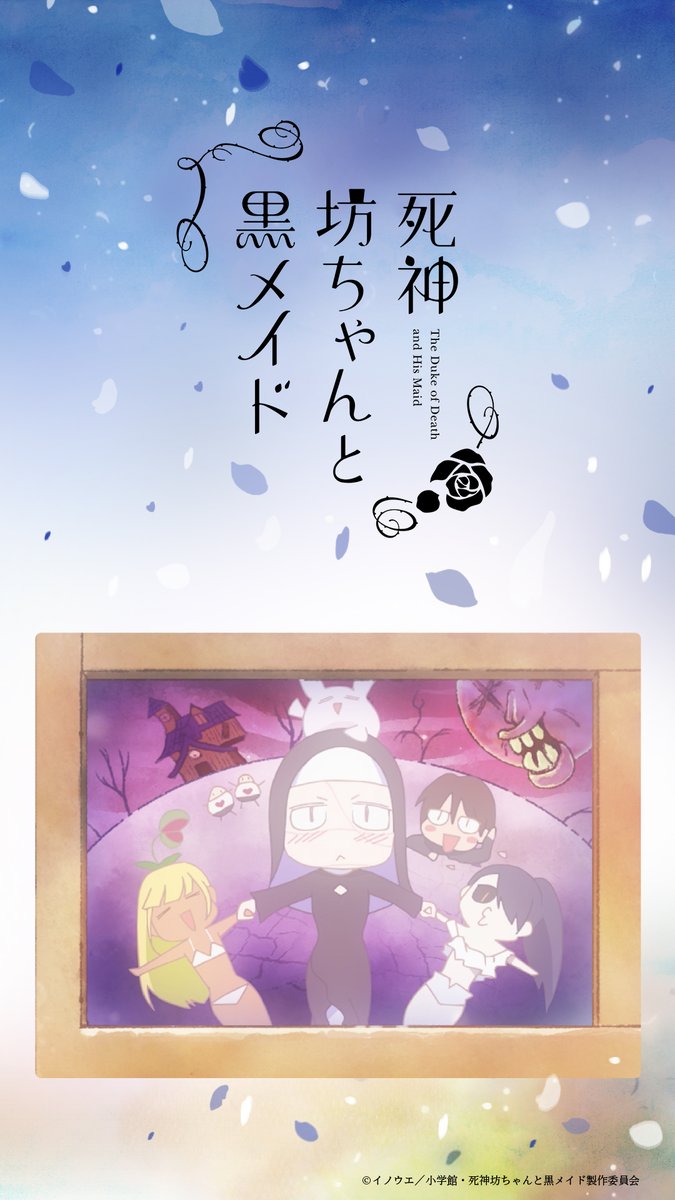 死神坊ちゃんと黒メイド

The Duke of Death and His Maid

©イノウエ／小学館・死神坊ちゃんと黒メイド製作委員会